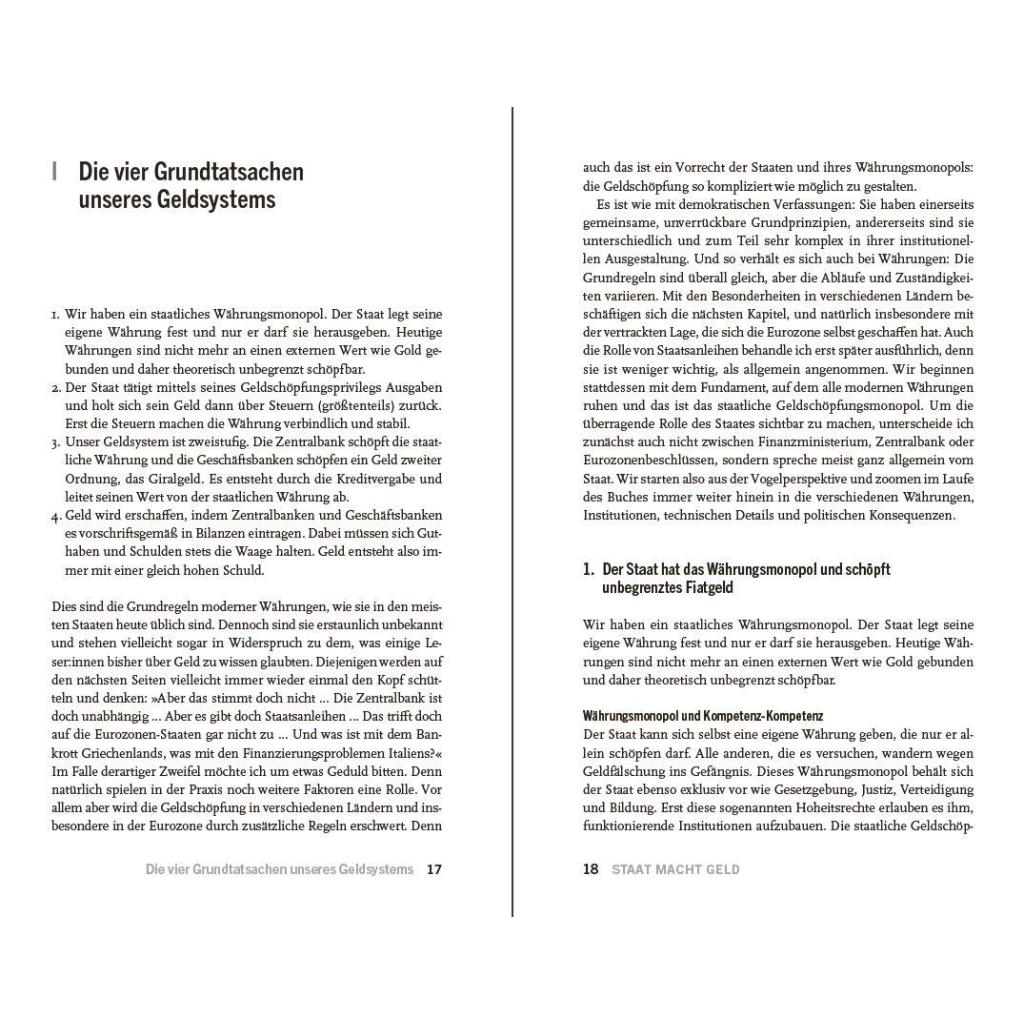 I Die vier Grundtatsachen unseres Geldsystems

1. Wir haben ein staatliches Währungsmonopol. Der Staat legt seine eigene Währung fest und nur er darf sie herausgeben. Heutige Währungen sind nicht mehr an einen externen Wert wie Gold gebunden und daher theoretisch unbegrenzt schöpfbar.
2. Der Staat tätigt mittels seines Geldschöpfungsprivilegs Ausgaben und holt sich sein Geld dann über Steuern (größtenteils) zurück. Erst die Steuern machen die Währung verbindlich und stabil.
3. Unser Geldsystem ist zweistufig. Die Zentralbank schöpft die staatliche Währung und die Geschäftsbanken schöpfen ein Geld zweiter Ordnung, das Giralgeld. Es entsteht durch die Kreditvergabe und leitet seinen Wert von der staatlichen Währung ab.
4. Geld wird erschaffen, indem Zentralbanken und Geschäftsbanken es vorschriftsgemäß in Bilanzen eintragen. Dabei müssen sich Guthaben und Schulden stets die Waage halten. Geld entsteht also immer mit einer gleich hohen Schuld.

Dies sind die Grundregeln moderner Währungen, wie sie in den meisten Staaten heute üblich sind. Dennoch sind sie erstaunlich unbekannt und stehen vielleicht sogar in Widerspruch zu dem, was einige Leser:innen bisher über Geld zu wissen glaubten. Diejenigen werden auf den nächsten Seiten vielleicht immer wieder einmal den Kopf schütteln und denken: »Aber das stimmt doch nicht ... Die Zentralbank ist doch unabhängig ... Aber es gibt doch Staatsanleihen ... Das trifft doch auf die Eurozonen-Staaten gar nicht zu ... Und was ist mit dem Bankrott Griechenlands, was mit den Finanzierungsproblemen Italiens?« Im Falle derartiger Zweifel möchte ich um etwas Geduld bitten. Denn natürlich spielen in der Praxis noch weitere Faktoren eine Rolle. Vor allem aber wird die Geldschöpfung in verschiedenen Ländern und insbesondere in der Eurozone durch zusätzliche Regeln erschwert. Denn

Die vier Grundtatsachen unseres Geldsystems 17

auch das ist ein Vorrecht der Staaten und ihres Währungsmonopols: die Geldschöpfung so kompliziert wie möglich zu gestalten.

Es ist wie mit demokratischen Verfassungen: Sie haben einerseits gemeinsame, unverrückbare Grundprinzipien, andererseits sind sie unterschiedlich und zum Teil sehr komplex in ihrer institutionellen Ausgestaltung. Und so verhält es sich auch bei Währungen: Die Grundregeln sind überall gleich, aber die Abläufe und Zuständigkeiten variieren. Mit den Besonderheiten in verschiedenen Ländern beschäftigen sich die nächsten Kapitel, und natürlich insbesondere mit der vertrackten Lage, die sich die Eurozone selbst geschaffen hat. Auch die Rolle von Staatsanleihen behandle ich erst später ausführlich, denn sie ist weniger wichtig, als allgemein angenommen. Wir beginnen stattdessen mit dem Fundament, auf dem alle modernen Währungen ruhen und das ist das staatliche Geldschöpfungsmonopol. Um die überragende Rolle des Staates sichtbar zu machen, unterscheide ich zunächst auch nicht zwischen Finanzministerium, Zentralbank oder Eurozonenbeschlüssen, sondern spreche meist ganz allgemein vom Staat. Wir starten also aus der Vogelperspektive und zoomen im Laufe des Buches immer weiter hinein in die verschiedenen Währungen, Institutionen, technischen Details und politischen Konsequenzen.

1. Der Staat hat das Währungsmonopol und schöpft unbegrenztes Fiatgeld

Wir haben ein staatliches Währungsmonopol. Der Staat legt seine eigene Währung fest und nur er darf sie herausgeben. Heutige Währungen sind nicht mehr an einen externen Wert wie Gold gebunden und daher theoretisch unbegrenzt schöpfbar.

Währungsmonopol und Kompetenz-Kompetenz
Der Staat kann sich selbst eine eigene Währung geben, die nur er allein schöpfen darf. Alle anderen, die es versuchen, wandern wegen Geldfälschung ins Gefängnis. Dieses Währungsmonopol behält sich der Staat ebenso exklusiv vor wie Gesetzgebung, Justiz, Verteidigung und Bildung. Erst diese sogenannten Hoheitsrechte erlauben es ihm, funktionierende Institutionen aufzubauen. Die staatliche Geldschöp-

18 STAAT MACHT GELD